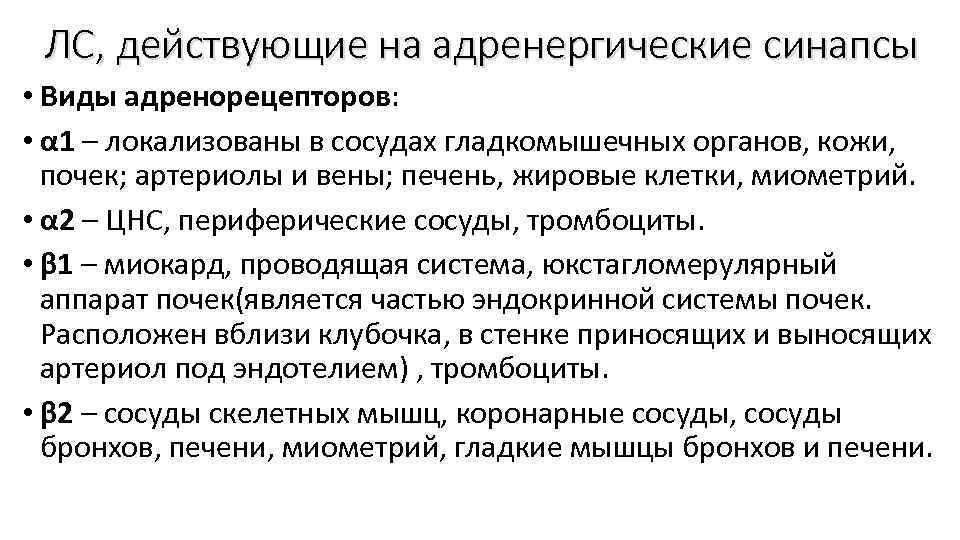 ЛС, действующие на адренергические синапсы

• Виды адренорецепторов:

• α1 – локализованы в сосудах гладкомышечных органов, кожи, почек; артериолы и вены; печень, жировые клетки, миометрий.

• α2 – ЦНС, периферические сосуды, тромбоциты.

• β1 – миокард, проводящая система, юкстагломерулярный аппарат почек(является частью эндокринной системы почек. Расположен вблизи клубочка, в стенке приносящих и выносящих артериол под эндотелием) , тромбоциты.

• β2 – сосуды скелетных мышц, коронарные сосуды, сосуды бронхов, печени, миометрий, гладкие мышцы бронхов и печени.